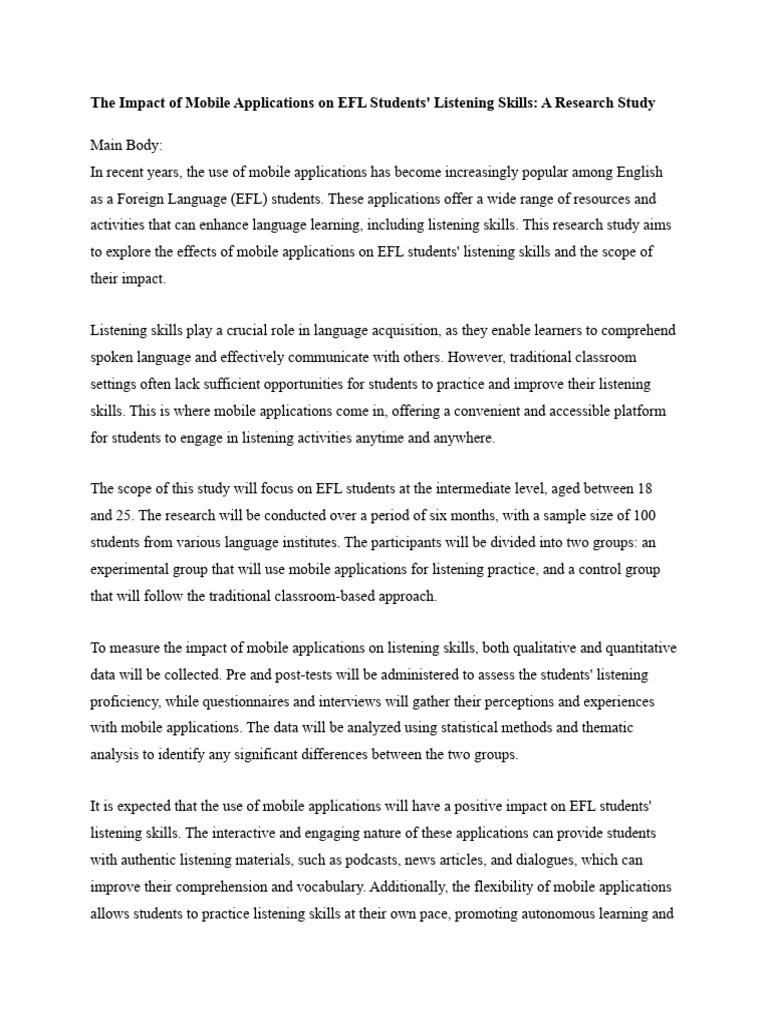 The Impact of Mobile Applications on EFL Students' Listening Skills: A Research Study

Main Body:
In recent years, the use of mobile applications has become increasingly popular among English as a Foreign Language (EFL) students. These applications offer a wide range of resources and activities that can enhance language learning, including listening skills. This research study aims to explore the effects of mobile applications on EFL students' listening skills and the scope of their impact.

Listening skills play a crucial role in language acquisition, as they enable learners to comprehend spoken language and effectively communicate with others. However, traditional classroom settings often lack sufficient opportunities for students to practice and improve their listening skills. This is where mobile applications come in, offering a convenient and accessible platform for students to engage in listening activities anytime and anywhere.

The scope of this study will focus on EFL students at the intermediate level, aged between 18 and 25. The research will be conducted over a period of six months, with a sample size of 100 students from various language institutes. The participants will be divided into two groups: an experimental group that will use mobile applications for listening practice, and a control group that will follow the traditional classroom-based approach.

To measure the impact of mobile applications on listening skills, both qualitative and quantitative data will be collected. Pre and post-tests will be administered to assess the students' listening proficiency, while questionnaires and interviews will gather their perceptions and experiences with mobile applications. The data will be analyzed using statistical methods and thematic analysis to identify any significant differences between the two groups.

It is expected that the use of mobile applications will have a positive impact on EFL students' listening skills. The interactive and engaging nature of these applications can provide students with authentic listening materials, such as podcasts, news articles, and dialogues, which can improve their comprehension and vocabulary. Additionally, the flexibility of mobile applications allows students to practice listening skills at their own pace, promoting autonomous learning and